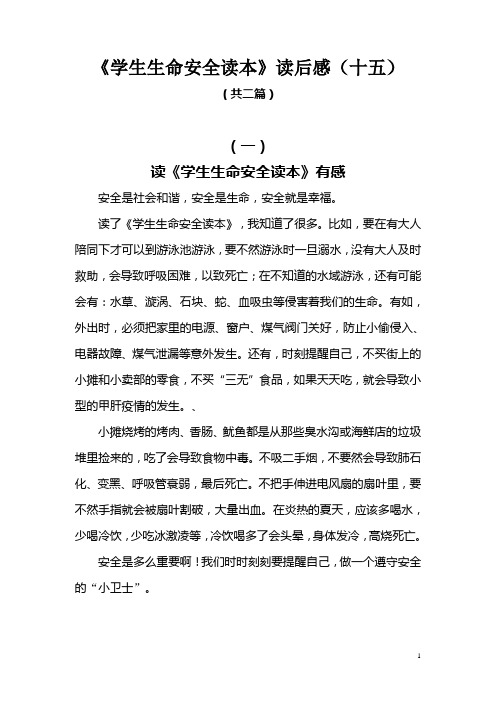 《学生生命安全读本》读后感（十五）

（共二篇）

（一）

读《学生生命安全读本》有感

安全是社会和谐，安全是生命，安全就是幸福。

读了《学生生命安全读本》，我知道了很多。比如，要在有大人陪同下才可以到游泳池游泳，要不然游泳时一旦溺水，没有大人及时救助，会导致呼吸困难，以致死亡；在不知道的水域游泳，还有可能会有：水草、漩涡、石块、蛇、血吸虫等侵害着我们的生命。有如，外出时，必须把家里的电源、窗户、煤气阀门关好，防止小偷侵入、电器故障、煤气泄漏等意外发生。还有，时刻提醒自己，不买街上的小摊和小卖部的零食，不买“三无”食品，如果天天吃，就会导致小型的甲肝疫情的发生。、

小摊烧烤的烤肉、香肠、鱿鱼都是从那些臭水沟或海鲜店的垃圾堆里捡来的，吃了会导致食物中毒。不吸二手烟，不要然会导致肺石化、变黑、呼吸管衰弱，最后死亡。不把手伸进电风扇的扇叶里，要不然手指就会被扇叶割破，大量出血。在炎热的夏天，应该多喝水，少喝冷饮，少吃冰激凌等，冷饮喝多了会头晕，身体发冷，高烧死亡。

安全是多么重要啊！我们时时刻刻要提醒自己，做一个遵守安全的“小卫士”。

1